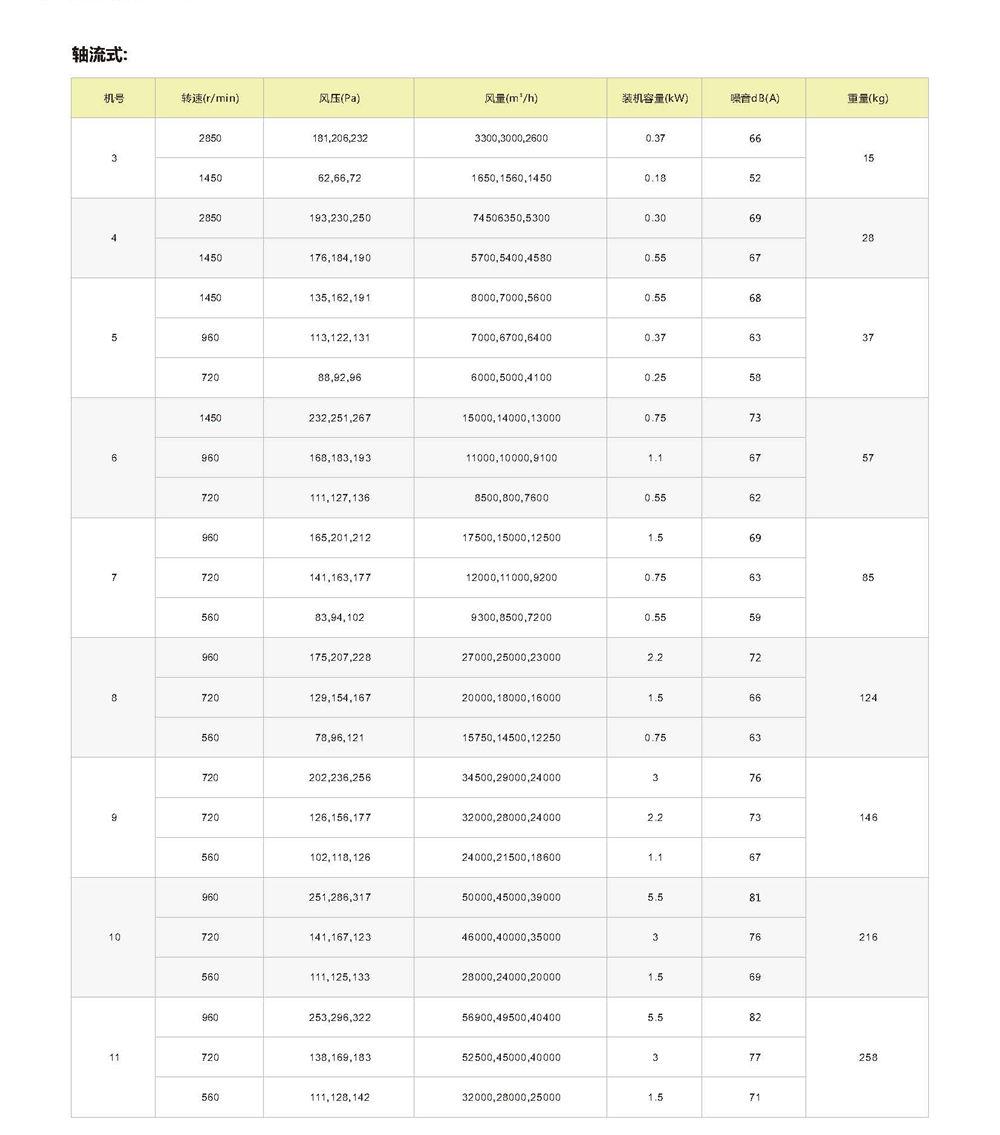 轴流式:

| 机号 | 转速(r/min) | 风压(Pa) | 风量($m^3/h$) | 装机容量(kW) | 噪音dB(A) | 重量(kg) |
|---|---|---|---|---|---|---|
| 3 | 2850 | 181,206,232 | 3300,3000,2600 | 0.37 | 66 | 15 |
|  | 1450 | 62,66,72 | 1650,1560,1450 | 0.18 | 52 |  |
| 4 | 2850 | 193,230,250 | 74506350,5300 | 0.30 | 69 | 28 |
|  | 1450 | 176,184,190 | 5700,5400,4580 | 0.55 | 67 |  |
| 5 | 1450 | 135,162,191 | 8000,7000,5600 | 0.55 | 68 | 37 |
|  | 960 | 113,122,131 | 7000,6700,6400 | 0.37 | 63 |  |
|  | 720 | 88,92,96 | 6000,5000,4100 | 0.25 | 58 |  |
| 6 | 1450 | 232,251,267 | 15000,14000,13000 | 0.75 | 73 | 57 |
|  | 960 | 168,183,193 | 11000,10000,9100 | 1.1 | 67 |  |
|  | 720 | 111,127,136 | 8500,800,7600 | 0.55 | 62 |  |
| 7 | 960 | 165,201,212 | 17500,15000,12500 | 1.5 | 69 | 85 |
|  | 720 | 141,163,177 | 12000,11000,9200 | 0.75 | 63 |  |
|  | 560 | 83,94,102 | 9300,8500,7200 | 0.55 | 59 |  |
| 8 | 960 | 175,207,228 | 27000,25000,23000 | 2.2 | 72 | 124 |
|  | 720 | 129,154,167 | 20000,18000,16000 | 1.5 | 66 |  |
|  | 560 | 78,96,121 | 15750,14500,12250 | 0.75 | 63 |  |
| 9 | 720 | 202,236,256 | 34500,29000,24000 | 3 | 76 | 146 |
|  | 720 | 126,156,177 | 32000,28000,24000 | 2.2 | 73 |  |
|  | 560 | 102,118,126 | 24000,21500,18600 | 1.1 | 67 |  |
| 10 | 960 | 251,286,317 | 50000,45000,39000 | 5.5 | 81 | 216 |
|  | 720 | 141,167,123 | 46000,40000,35000 | 3 | 76 |  |
|  | 560 | 111,125,133 | 28000,24000,20000 | 1.5 | 69 |  |
| 11 | 960 | 253,296,322 | 56900,49500,40400 | 5.5 | 82 | 258 |
|  | 720 | 138,169,183 | 52500,45000,40000 | 3 | 77 |  |
|  | 560 | 111,128,142 | 32000,28000,25000 | 1.5 | 71 |  |